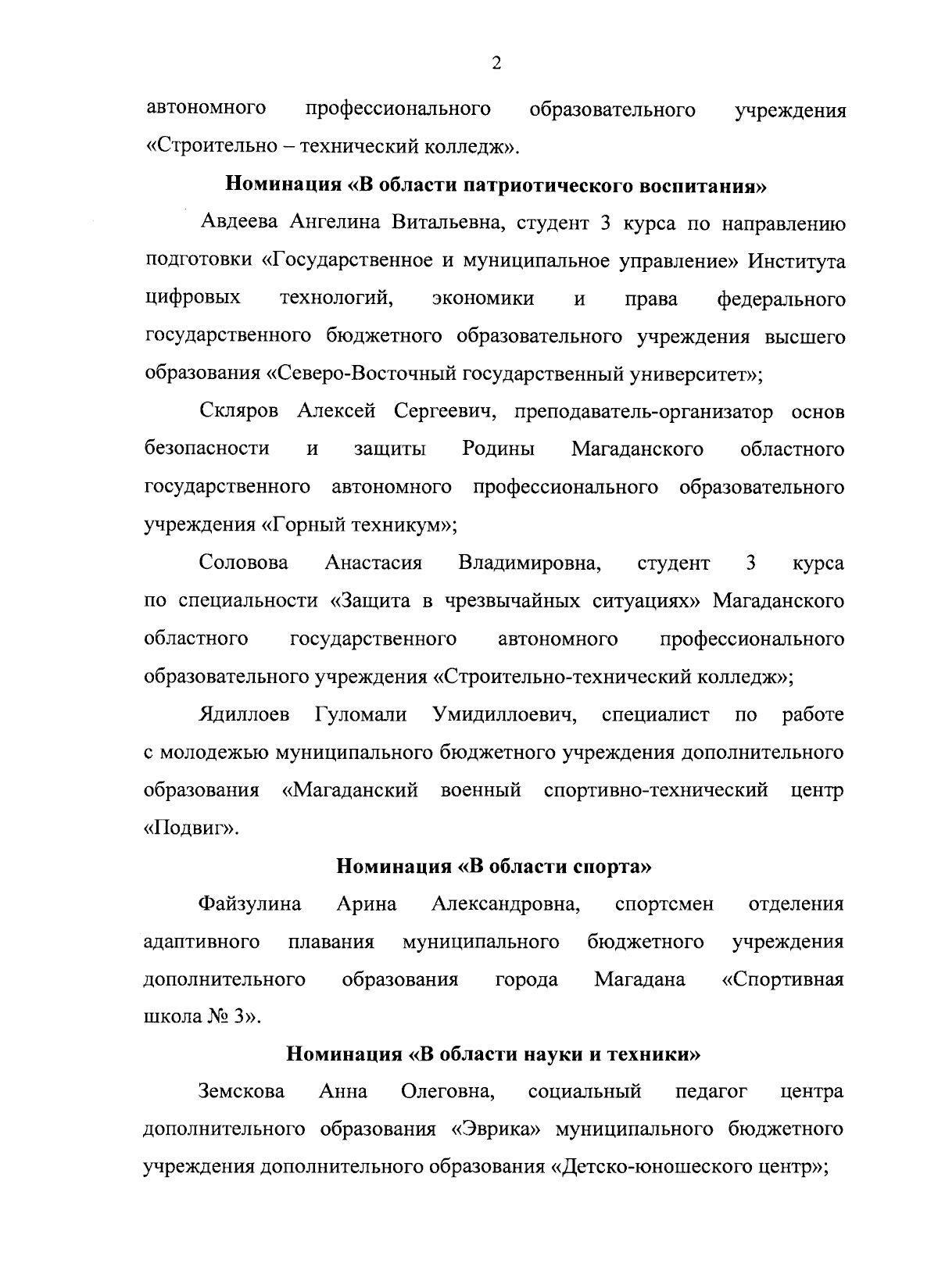 2

автономного профессионального образовательного учреждения «Строительно – технический колледж».

Номинация «В области патриотического воспитания»

Авдеева Ангелина Витальевна, студент 3 курса по направлению подготовки «Государственное и муниципальное управление» Института цифровых технологий, экономики и права федерального государственного бюджетного образовательного учреждения высшего образования «Северо-Восточный государственный университет»;

Скляров Алексей Сергеевич, преподаватель-организатор основ безопасности и защиты Родины Магаданского областного государственного автономного профессионального образовательного учреждения «Горный техникум»;

Соловова Анастасия Владимировна, студент 3 курса по специальности «Защита в чрезвычайных ситуациях» Магаданского областного государственного автономного профессионального образовательного учреждения «Строительно-технический колледж»;

Ядиллоев Гуломали Умидиллоевич, специалист по работе с молодежью муниципального бюджетного учреждения дополнительного образования «Магаданский военный спортивно-технический центр «Подвиг».

Номинация «В области спорта»

Файзулина Арина Александровна, спортсмен отделения адаптивного плавания муниципального бюджетного учреждения дополнительного образования города Магадана «Спортивная школа № 3».

Номинация «В области науки и техники»

Земскова Анна Олеговна, социальный педагог центра дополнительного образования «Эврика» муниципального бюджетного учреждения дополнительного образования «Детско-юношеского центр»;